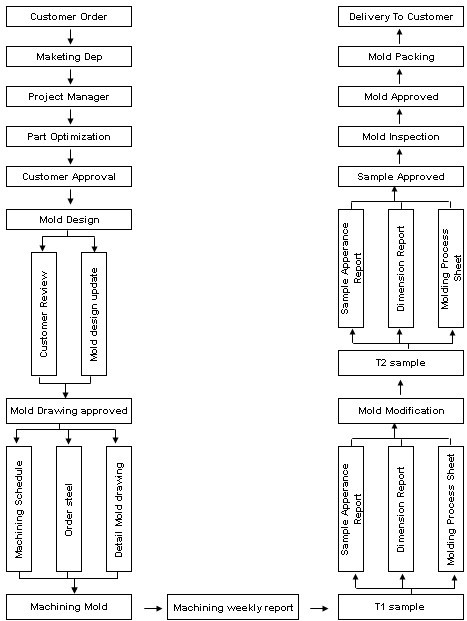 Customer Order

Maketing Dep

Project Manager

Part Optimization

Customer Approval

Mold Design

Customer Review

Mold design update

Mold Drawing approved

Machining Schedule

Order steel

Detail Mold drawing

Machining Mold

Machining weekly report

T1 sample

Sample Apperance Report

Dimension Report

Molding Process Sheet

Mold Modification

T2 sample

Sample Apperance Report

Dimension Report

Molding Process Sheet

Sample Approved

Mold Inspection

Mold Approved

Mold Packing

Delivery To Customer